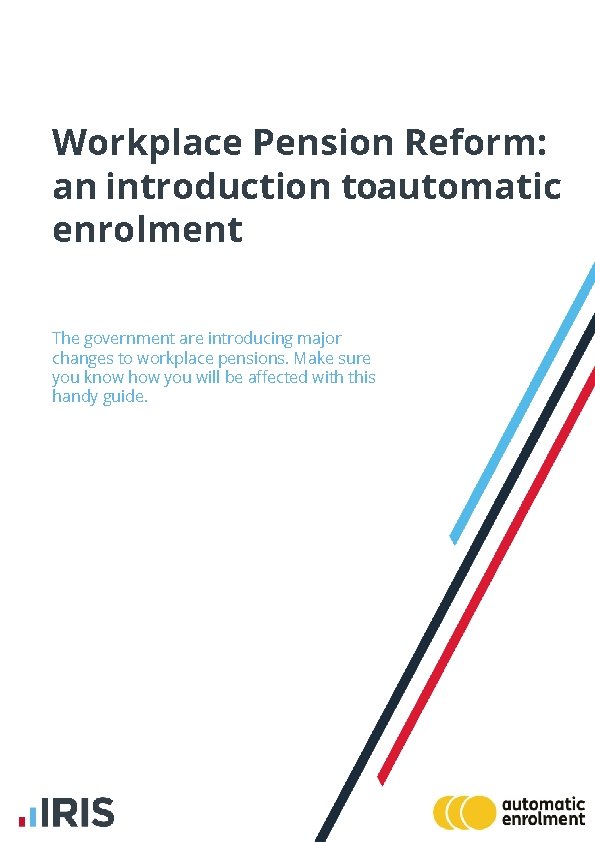 Workplace Pension Reform: an introduction toautomatic enrolment

The government are introducing major changes to workplace pensions. Make sure you know how you will be affected with this handy guide.

IRIS

automatic enrolment